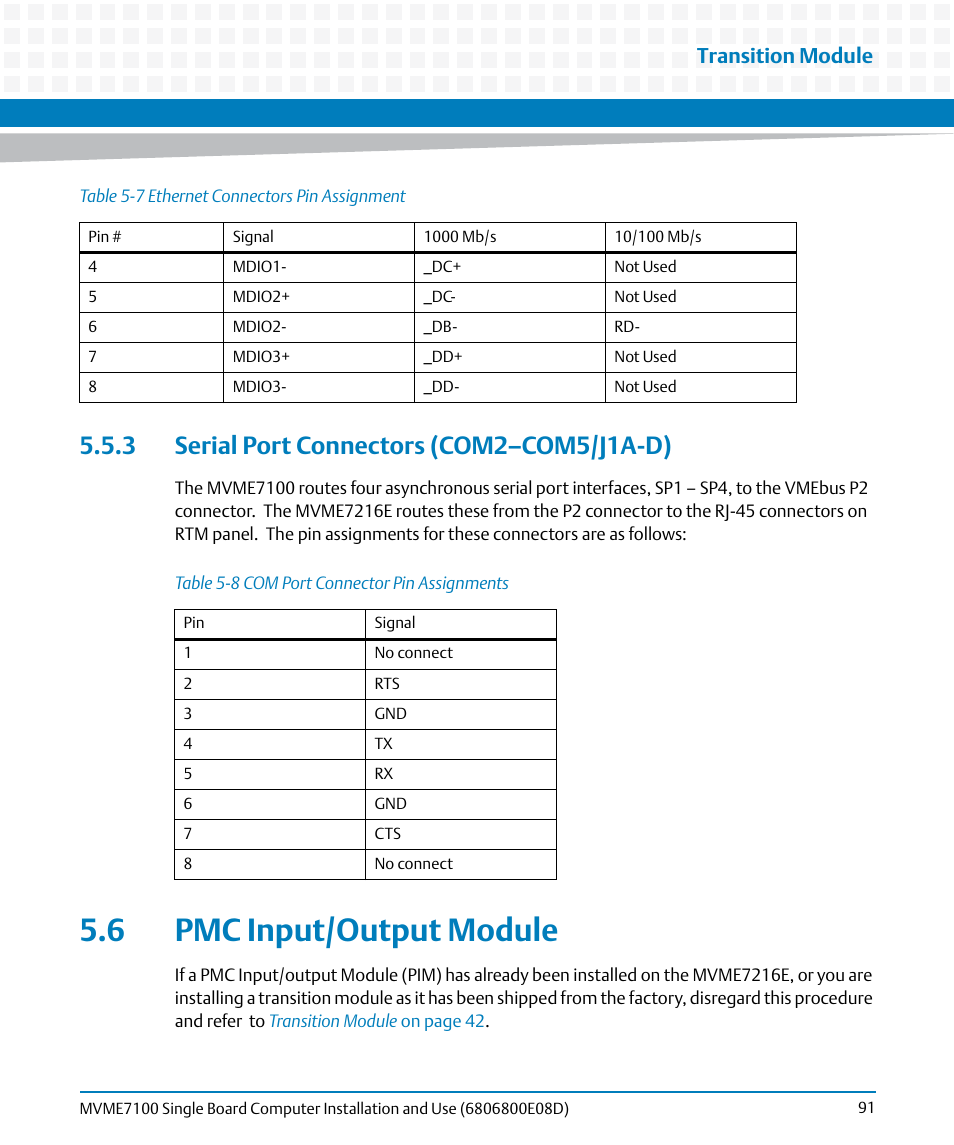 Transition Module

Table 5-7 Ethernet Connectors Pin Assignment

| Pin # | Signal | 1000 Mb/s | 10/100 Mb/s |
|---|---|---|---|
| 4 | MDIO1- | _DC+ | Not Used |
| 5 | MDIO2+ | _DC- | Not Used |
| 6 | MDIO2- | _DB- | RD- |
| 7 | MDIO3+ | _DD+ | Not Used |
| 8 | MDIO3- | _DD- | Not Used |

5.5.3 Serial Port Connectors (COM2–COM5/J1A-D)

The MVME7100 routes four asynchronous serial port interfaces, SP1 – SP4, to the VMEbus P2 connector. The MVME7216E routes these from the P2 connector to the RJ-45 connectors on RTM panel. The pin assignments for these connectors are as follows:

Table 5-8 COM Port Connector Pin Assignments

| Pin | Signal |
|---|---|
| 1 | No connect |
| 2 | RTS |
| 3 | GND |
| 4 | TX |
| 5 | RX |
| 6 | GND |
| 7 | CTS |
| 8 | No connect |

5.6 PMC Input/Output Module

If a PMC Input/output Module (PIM) has already been installed on the MVME7216E, or you are installing a transition module as it has been shipped from the factory, disregard this procedure and refer to Transition Module on page 42.

MVME7100 Single Board Computer Installation and Use (6806800E08D)

91